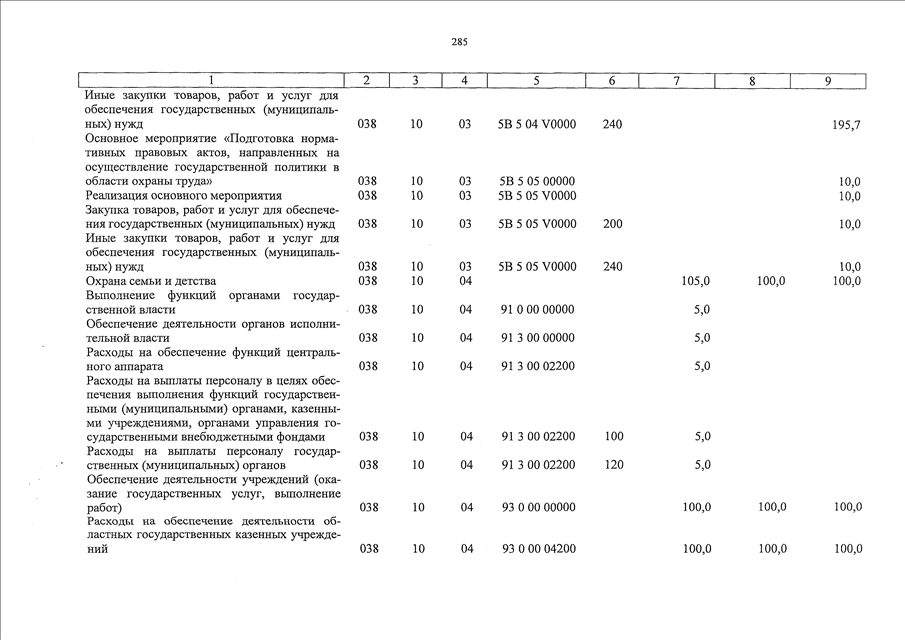 285

| 1 | 2 | 3 | 4 | 5 | 6 | 7 | 8 | 9 |
|---|---|---|---|---|---|---|---|---|
| Иные закупки товаров, работ и услуг для обеспечения государственных (муниципальных) нужд | 038 | 10 | 03 | 5В 5 04 V0000 | 240 | | | 195,7 |
| Основное мероприятие «Подготовка нормативных правовых актов, направленных на осуществление государственной политики в области охраны труда» | 038 | 10 | 03 | 5В 5 05 00000 | | | | 10,0 |
| Реализация основного мероприятия | 038 | 10 | 03 | 5В 5 05 V0000 | | | | 10,0 |
| Закупка товаров, работ и услуг для обеспечения государственных (муниципальных) нужд | 038 | 10 | 03 | 5В 5 05 V0000 | 200 | | | 10,0 |
| Иные закупки товаров, работ и услуг для обеспечения государственных (муниципальных) нужд | 038 | 10 | 03 | 5В 5 05 V0000 | 240 | | | 10,0 |
| Охрана семьи и детства | 038 | 10 | 04 | | | 105,0 | 100,0 | 100,0 |
| Выполнение функций органами государственной власти | 038 | 10 | 04 | 91 0 00 00000 | | 5,0 | | |
| Обеспечение деятельности органов исполнительной власти | 038 | 10 | 04 | 91 3 00 00000 | | 5,0 | | |
| Расходы на обеспечение функций центрального аппарата | 038 | 10 | 04 | 91 3 00 02200 | | 5,0 | | |
| Расходы на выплаты персоналу в целях обеспечения выполнения функций государственными (муниципальными) органами, казенными учреждениями, органами управления государственными внебюджетными фондами | 038 | 10 | 04 | 91 3 00 02200 | 100 | 5,0 | | |
| Расходы на выплаты персоналу государственных (муниципальных) органов | 038 | 10 | 04 | 91 3 00 02200 | 120 | 5,0 | | |
| Обеспечение деятельности учреждений (оказание государственных услуг, выполнение работ) | 038 | 10 | 04 | 93 0 00 00000 | | 100,0 | 100,0 | 100,0 |
| Расходы на обеспечение деятельности областных государственных казенных учреждений | 038 | 10 | 04 | 93 0 00 04200 | | 100,0 | 100,0 | 100,0 |